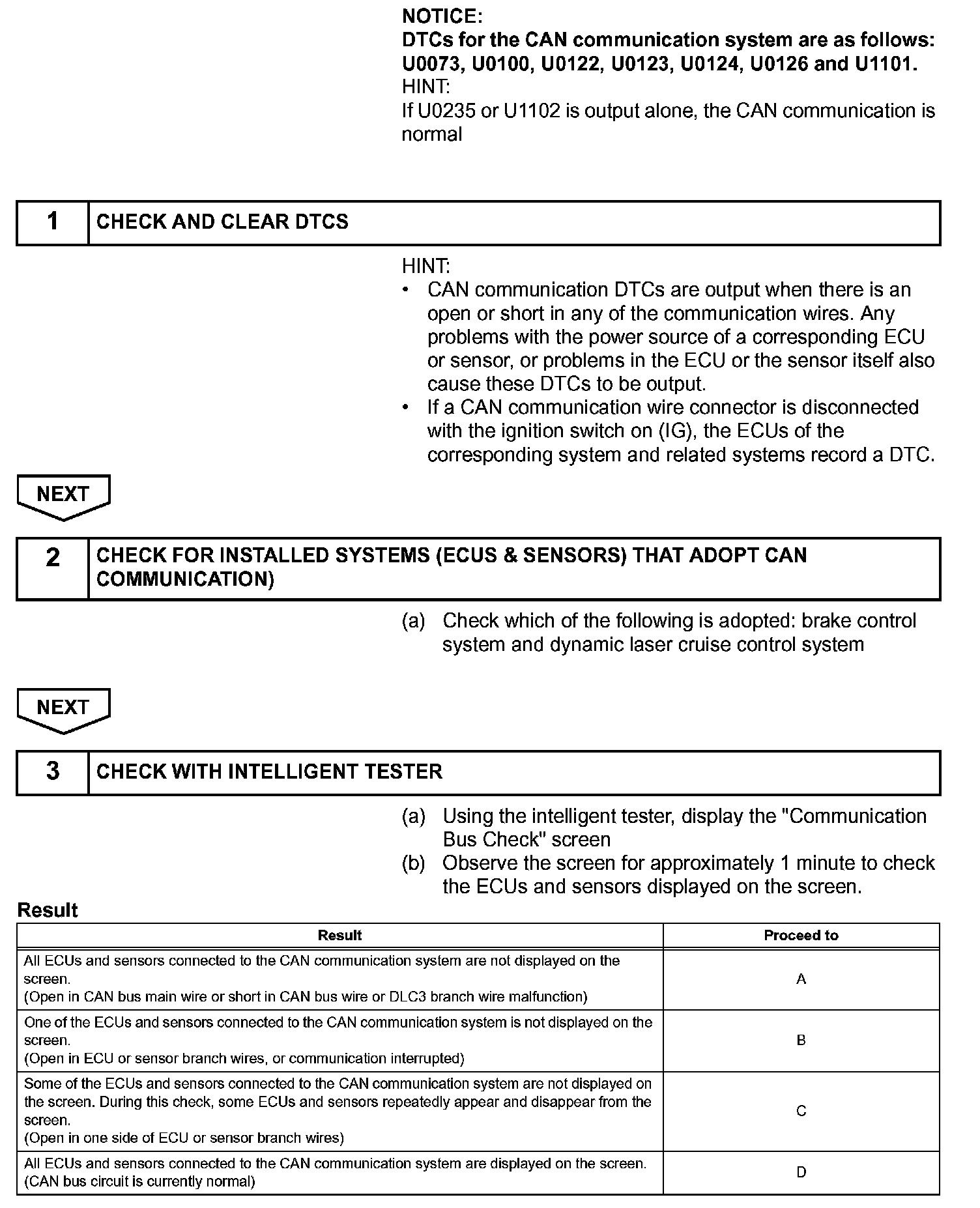 NOTICE:
DTCs for the CAN communication system are as follows: U0073, U0100, U0122, U0123, U0124, U0126 and U1101.
HINT:
If U0235 or U1102 is output alone, the CAN communication is normal

1 CHECK AND CLEAR DTCS

HINT:
• CAN communication DTCs are output when there is an open or short in any of the communication wires. Any problems with the power source of a corresponding ECU or sensor, or problems in the ECU or the sensor itself also cause these DTCs to be output.
• If a CAN communication wire connector is disconnected with the ignition switch on (IG), the ECUs of the corresponding system and related systems record a DTC.

NEXT

2 CHECK FOR INSTALLED SYSTEMS (ECUS & SENSORS) THAT ADOPT CAN COMMUNICATION)

(a) Check which of the following is adopted: brake control system and dynamic laser cruise control system

NEXT

3 CHECK WITH INTELLIGENT TESTER

(a) Using the intelligent tester, display the "Communication Bus Check" screen
(b) Observe the screen for approximately 1 minute to check the ECUs and sensors displayed on the screen.

Result

| Result | Proceed to |
|---|---|
| All ECUs and sensors connected to the CAN communication system are not displayed on the screen. (Open in CAN bus main wire or short in CAN bus wire or DLC3 branch wire malfunction) | A |
| One of the ECUs and sensors connected to the CAN communication system is not displayed on the screen. (Open in ECU or sensor branch wires, or communication interrupted) | B |
| Some of the ECUs and sensors connected to the CAN communication system are not displayed on the screen. During this check, some ECUs and sensors repeatedly appear and disappear from the screen. (Open in one side of ECU or sensor branch wires) | C |
| All ECUs and sensors connected to the CAN communication system are displayed on the screen. (CAN bus circuit is currently normal) | D |